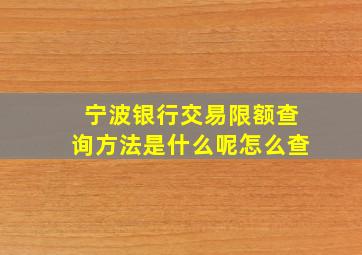 宁波银行交易限额查询方法是什么呢怎么查